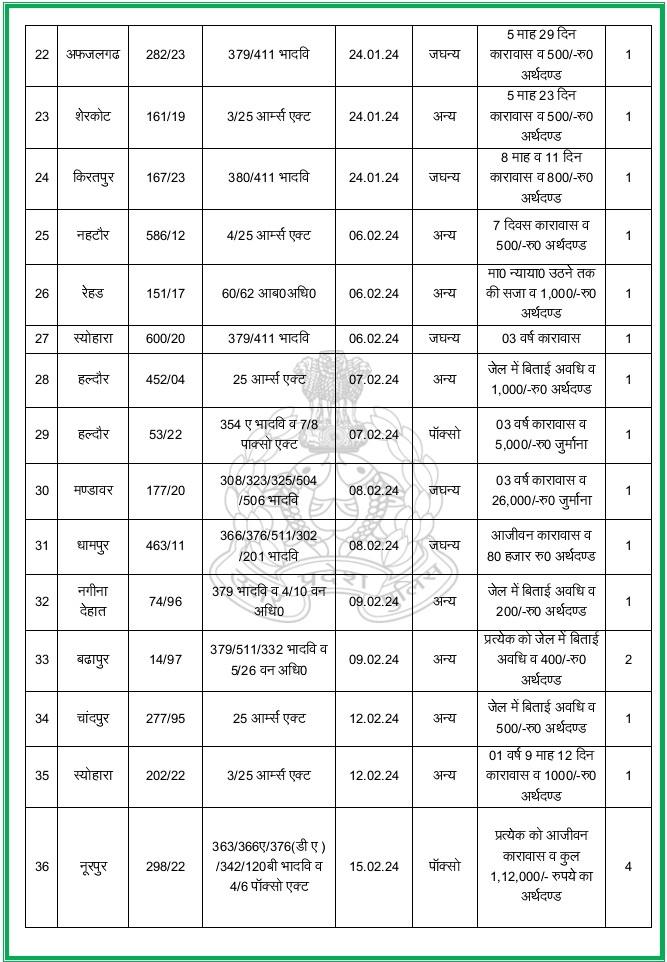 | 22 | अफजलगढ | 282/23 | 379/411 भादवि | 24.01.24 | जघन्य | 5 माह 29 दिन कारावास व 500/-रु0 अर्थदण्ड | 1 |
|---|---|---|---|---|---|---|---|
| 23 | शेरकोट | 161/19 | 3/25 आर्म्स एक्ट | 24.01.24 | अन्य | 5 माह 23 दिन कारावास व 500/-रु0 अर्थदण्ड | 1 |
| 24 | किरतपुर | 167/23 | 380/411 भादवि | 24.01.24 | जघन्य | 8 माह व 11 दिन कारावास व 800/-रु0 अर्थदण्ड | 1 |
| 25 | नहटौर | 586/12 | 4/25 आर्म्स एक्ट | 06.02.24 | अन्य | 7 दिवस कारावास व 500/-रु0 अर्थदण्ड | 1 |
| 26 | रेहड | 151/17 | 60/62 आब0अधि0 | 06.02.24 | अन्य | मा0 न्याया0 उठने तक की सजा व 1,000/-रु0 अर्थदण्ड | 1 |
| 27 | स्योहारा | 600/20 | 379/411 भादवि | 06.02.24 | जघन्य | 03 वर्ष कारावास | 1 |
| 28 | हल्दौर | 452/04 | 25 आर्म्स एक्ट | 07.02.24 | अन्य | जेल में बिताई अवधि व 1,000/-रु0 अर्थदण्ड | 1 |
| 29 | हल्दौर | 53/22 | 354 ए भादवि व 7/8 पाक्सो एक्ट | 07.02.24 | पॉक्सो | 03 वर्ष कारावास व 5,000/-रु0 जुर्माना | 1 |
| 30 | मण्डावर | 177/20 | 308/323/325/504 /506 भादवि | 08.02.24 | जघन्य | 03 वर्ष कारावास व 26,000/-रु0 जुर्माना | 1 |
| 31 | धामपुर | 463/11 | 366/376/511/302 /201 भादवि | 08.02.24 | जघन्य | आजीवन कारावास व 80 हजार रु0 अर्थदण्ड | 1 |
| 32 | नगीना देहात | 74/96 | 379 भादवि व 4/10 वन अधि0 | 09.02.24 | अन्य | जेल में बिताई अवधि व 200/-रु0 अर्थदण्ड | 1 |
| 33 | बढापुर | 14/97 | 379/511/332 भादवि व 5/26 वन अधि0 | 09.02.24 | अन्य | प्रत्येक को जेल में बिताई अवधि व 400/-रु0 अर्थदण्ड | 2 |
| 34 | चांदपुर | 277/95 | 25 आर्म्स एक्ट | 12.02.24 | अन्य | जेल में बिताई अवधि व 500/-रु0 अर्थदण्ड | 1 |
| 35 | स्योहारा | 202/22 | 3/25 आर्म्स एक्ट | 12.02.24 | अन्य | 01 वर्ष 9 माह 12 दिन कारावास व 1000/-रु0 अर्थदण्ड | 1 |
| 36 | नूरपुर | 298/22 | 363/366ए/376(डी ए ) /342/120बी भादवि व 4/6 पॉक्सो एक्ट | 15.02.24 | पॉक्सो | प्रत्येक को आजीवन कारावास व कुल 1,12,000/- रुपये का अर्थदण्ड | 4 |